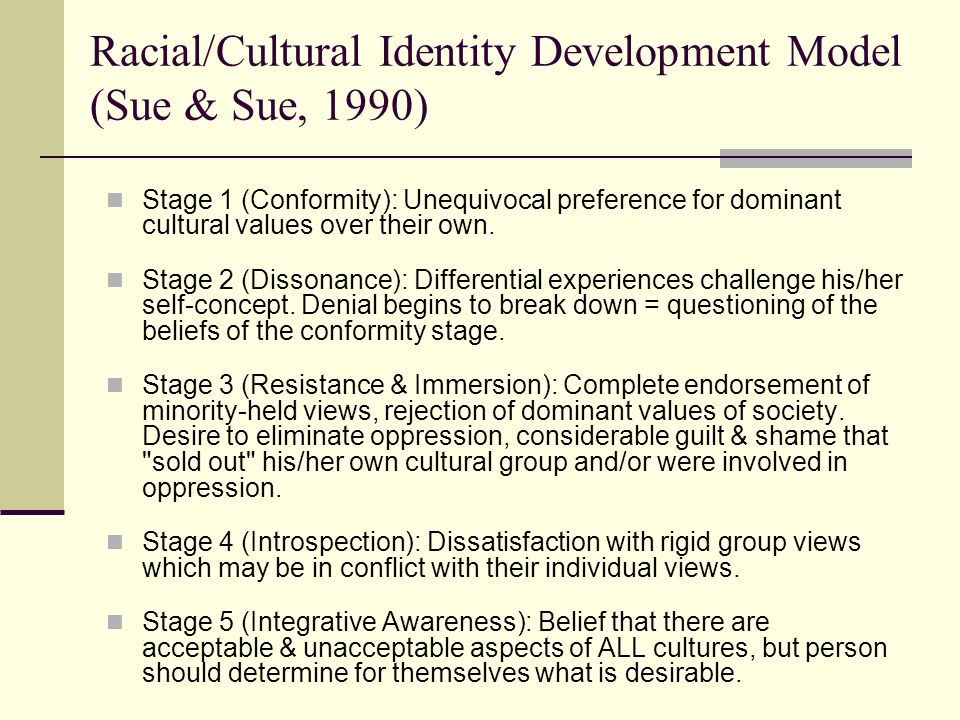 Racial/Cultural Identity Development Model (Sue & Sue, 1990)

Stage 1 (Conformity): Unequivocal preference for dominant cultural values over their own.

Stage 2 (Dissonance): Differential experiences challenge his/her self-concept. Denial begins to break down = questioning of the beliefs of the conformity stage.

Stage 3 (Resistance & Immersion): Complete endorsement of minority-held views, rejection of dominant values of society. Desire to eliminate oppression, considerable guilt & shame that "sold out" his/her own cultural group and/or were involved in oppression.

Stage 4 (Introspection): Dissatisfaction with rigid group views which may be in conflict with their individual views.

Stage 5 (Integrative Awareness): Belief that there are acceptable & unacceptable aspects of ALL cultures, but person should determine for themselves what is desirable.